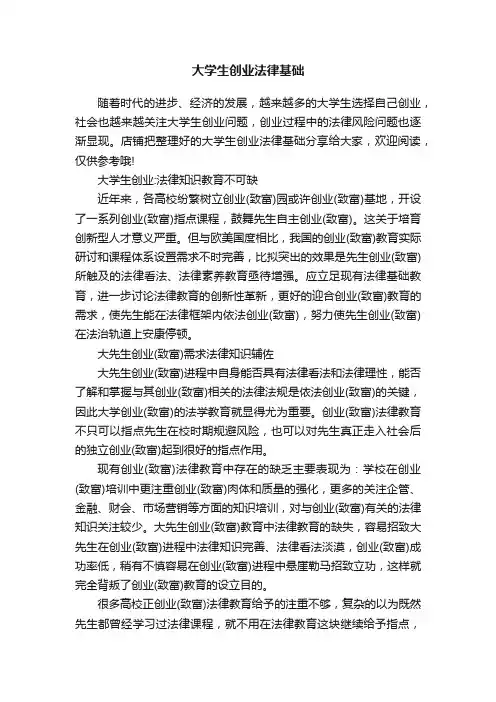 大学生创业法律基础

随着时代的进步、经济的发展，越来越多的大学生选择自己创业，社会也越来越关注大学生创业问题，创业过程中的法律风险问题也逐渐显现。店铺把整理好的大学生创业法律基础分享给大家，欢迎阅读，仅供参考哦!

大学生创业:法律知识教育不可缺

近年来，各高校纷繁树立创业(致富)园或许创业(致富)基地，开设了一系列创业(致富)指点课程，鼓舞先生自主创业(致富)。这关于培育创新型人才意义严重。但与欧美国度相比，我国的创业(致富)教育实际研讨和课程体系设置需求不时完善，比拟突出的效果是先生创业(致富)所触及的法律看法、法律素养教育亟待增强。应立足现有法律基础教育，进一步讨论法律教育的创新性革新，更好的迎合创业(致富)教育的需求，使先生能在法律框架内依法创业(致富)，努力使先生创业(致富)在法治轨道上安康停顿。

大先生创业(致富)需求法律知识辅佐

大先生创业(致富)进程中自身能否具有法律看法和法律理性，能否了解和掌握与其创业(致富)相关的法律法规是依法创业(致富)的关键，因此大学创业(致富)的法学教育就显得尤为重要。创业(致富)法律教育不只可以指点先生在校时期规避风险，也可以对先生真正走入社会后的独立创业(致富)起到很好的指点作用。

现有创业(致富)法律教育中存在的缺乏主要表现为：学校在创业(致富)培训中更注重创业(致富)肉体和质量的强化，更多的关注企管、金融、财会、市场营销等方面的知识培训，对与创业(致富)有关的法律知识关注较少。大先生创业(致富)教育中法律教育的缺失，容易招致大先生在创业(致富)进程中法律知识完善、法律看法淡漠，创业(致富)成功率低，稍有不慎容易在创业(致富)进程中悬崖勒马招致立功，这样就完全背叛了创业(致富)教育的设立目的。

很多高校正创业(致富)法律教育给予的注重不够，复杂的以为既然先生都曾经学习过法律课程，就不用在法律教育这块继续给予指点，